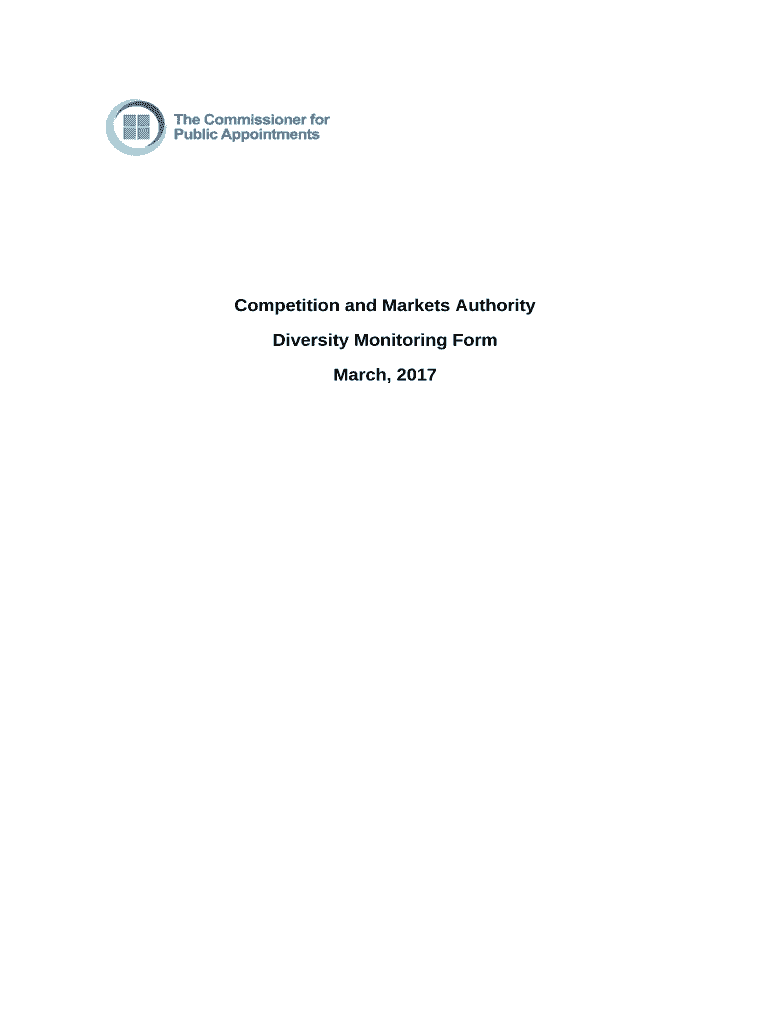 The Commissioner for Public Appointments

Competition and Markets Authority

Diversity Monitoring Form

March, 2017